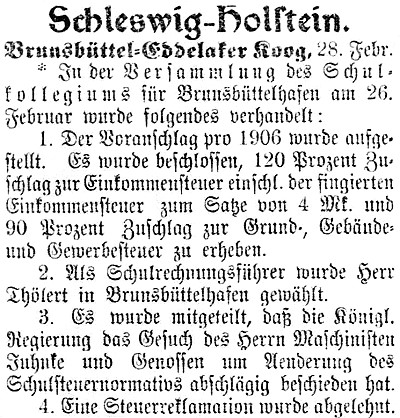 Schleswig-Holstein.

Brunsbüttel-Eddelaker Koog, 28. Febr.
* In der Versammlung des Schulkollegiums für Brunsbüttelhafen am 26. Februar wurde folgendes verhandelt:

1. Der Voranschlag pro 1906 wurde aufgestellt. Es wurde beschlossen, 120 Prozent Zuschlag zur Einkommensteuer einschl. der fingierten Einkommensteuer zum Satze von 4 Mk. und 90 Prozent Zuschlag zur Grund-, Gebäude- und Gewerbesteuer zu erheben.

2. Als Schulrechnungsführer wurde Herr Thölert in Brunsbüttelhafen gewählt.

3. Es wurde mitgeteilt, daß die Königl. Regierung das Gesuch des Herrn Maschinisten Juhnke und Genossen um Aenderung des Schulsteuernormativs abschlägig beschieden hat.

4. Eine Steuerreklamation wurde abgelehnt.